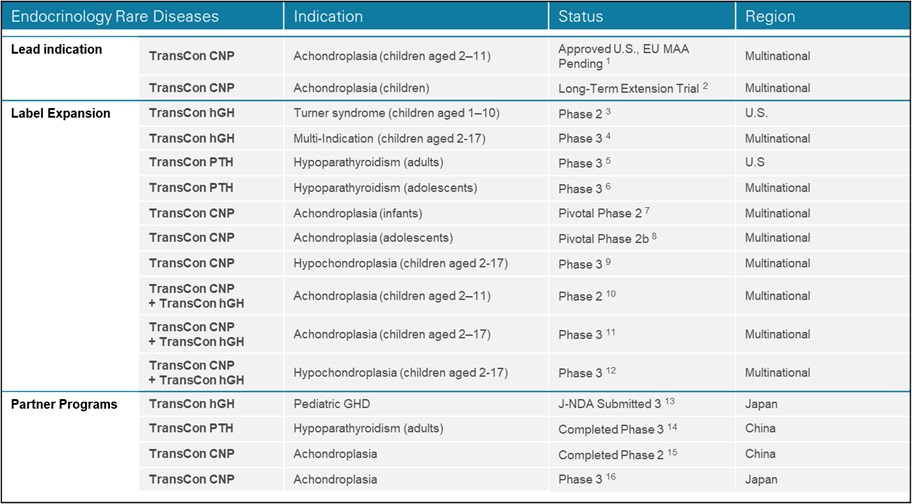 | Endocrinology Rare Diseases | | Indication | Status | Region |
|---|---|---|---|---|
| Lead indication | TransCon CNP | Achondroplasia (children aged 2–11) | Approved U.S., EU MAA Pending $^1$ | Multinational |
| | TransCon CNP | Achondroplasia (children) | Long-Term Extension Trial $^2$ | Multinational |
| Label Expansion | TransCon hGH | Turner syndrome (children aged 1–10) | Phase 2 $^3$ | U.S. |
| | TransCon hGH | Multi-Indication (children aged 2-17) | Phase 3 $^4$ | Multinational |
| | TransCon PTH | Hypoparathyroidism (adults) | Phase 3 $^5$ | U.S |
| | TransCon PTH | Hypoparathyroidism (adolescents) | Phase 3 $^6$ | Multinational |
| | TransCon CNP | Achondroplasia (infants) | Pivotal Phase 2 $^7$ | Multinational |
| | TransCon CNP | Achondroplasia (adolescents) | Pivotal Phase 2b $^8$ | Multinational |
| | TransCon CNP | Hypochondroplasia (children aged 2-17) | Phase 3 $^9$ | Multinational |
| | TransCon CNP + TransCon hGH | Achondroplasia (children aged 2–11) | Phase 2 $^{10}$ | Multinational |
| | TransCon CNP + TransCon hGH | Achondroplasia (children aged 2–17) | Phase 3 $^{11}$ | Multinational |
| | TransCon CNP + TransCon hGH | Hypochondroplasia (children aged 2-17) | Phase 3 $^{12}$ | Multinational |
| Partner Programs | TransCon hGH | Pediatric GHD | J-NDA Submitted 3 $^{13}$ | Japan |
| | TransCon PTH | Hypoparathyroidism (adults) | Completed Phase 3 $^{14}$ | China |
| | TransCon CNP | Achondroplasia | Completed Phase 2 $^{15}$ | China |
| | TransCon CNP | Achondroplasia | Phase 3 $^{16}$ | Japan |